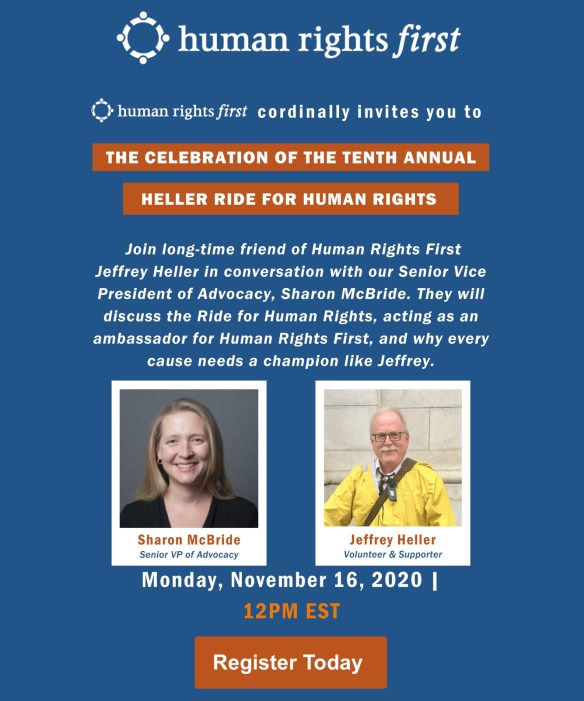 human rights first

human rights first cordinally invites you to

THE CELEBRATION OF THE TENTH ANNUAL

HELLER RIDE FOR HUMAN RIGHTS

Join long-time friend of Human Rights First Jeffrey Heller in conversation with our Senior Vice President of Advocacy, Sharon McBride. They will discuss the Ride for Human Rights, acting as an ambassador for Human Rights First, and why every cause needs a champion like Jeffrey.

Sharon McBride
Senior VP of Advocacy

Jeffrey Heller
Volunteer & Supporter

Monday, November 16, 2020 |

12PM EST

Register Today